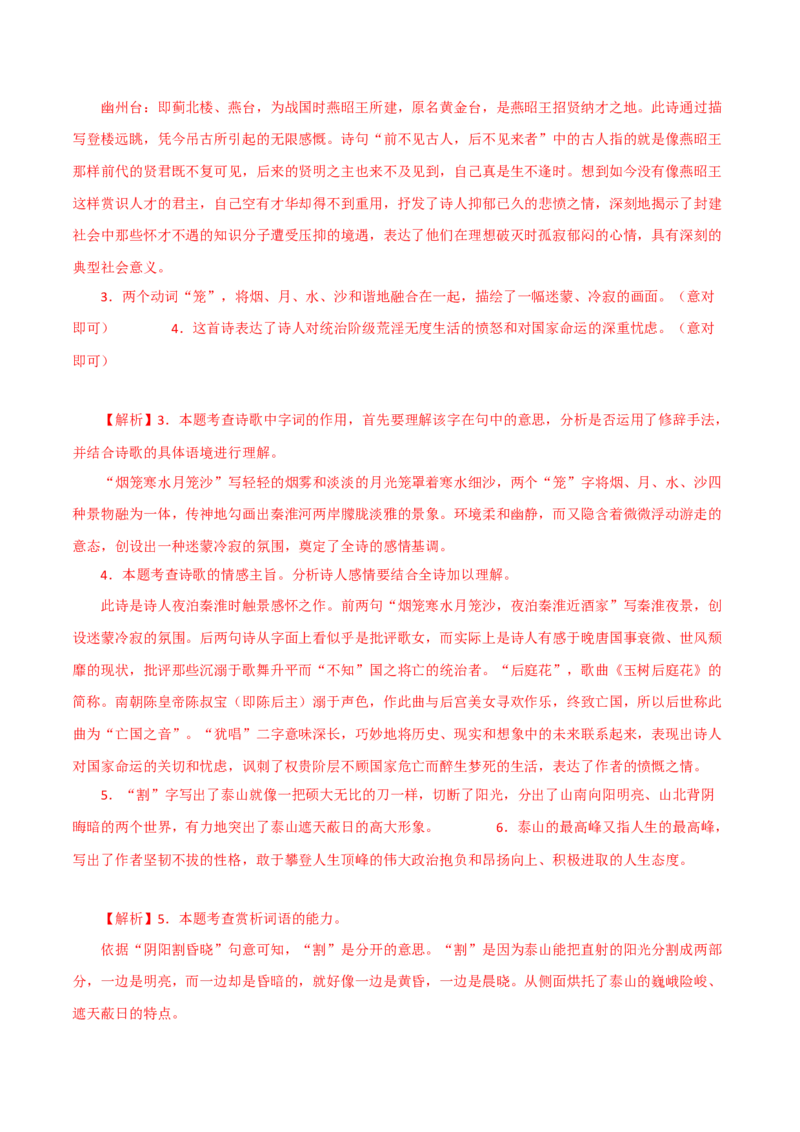 幽州台：即蓟北楼、燕台，为战国时燕昭王所建，原名黄金台，是燕昭王招贤纳才之地。此诗通过描写登楼远眺，凭今吊古所引起的无限感慨。诗句“前不见古人，后不见来者”中的古人指的就是像燕昭王那样前代的贤君既不复可见，后来的贤明之主也来不及见到，自己真是生不逢时。想到如今没有像燕昭王这样赏识人才的君主，自己空有才华却得不到重用，抒发了诗人抑郁已久的悲愤之情，深刻地揭示了封建社会中那些怀才不遇的知识分子遭受压抑的境遇，表达了他们在理想破灭时孤寂郁闷的心情，具有深刻的典型社会意义。

3．两个动词“笼”，将烟、月、水、沙和谐地融合在一起，描绘了一幅迷蒙、冷寂的画面。（意对即可） 4．这首诗表达了诗人对统治阶级荒淫无度生活的愤怒和对国家命运的深重忧虑。（意对即可）

【解析】3．本题考查诗歌中字词的作用，首先要理解该字在句中的意思，分析是否运用了修辞手法，并结合诗歌的具体语境进行理解。

“烟笼寒水月笼沙”写轻轻的烟雾和淡淡的月光笼罩着寒水细沙，两个“笼”字将烟、月、水、沙四种景物融为一体，传神地勾画出秦淮河两岸朦胧淡雅的景象。环境柔和幽静，而又隐含着微微浮动游走的意态，创设出一种迷蒙冷寂的氛围，奠定了全诗的感情基调。

4．本题考查诗歌的情感主旨。分析诗人感情要结合全诗加以理解。

此诗是诗人夜泊秦淮时触景感怀之作。前两句“烟笼寒水月笼沙，夜泊秦淮近酒家”写秦淮夜景，创设迷蒙冷寂的氛围。后两句诗从字面上看似乎是批评歌女，而实际上是诗人有感于晚唐国事衰微、世风颓靡的现状，批评那些沉溺于歌舞升平而“不知”国之将亡的统治者。“后庭花”，歌曲《玉树后庭花》的简称。南朝陈皇帝陈叔宝（即陈后主）溺于声色，作此曲与后宫美女寻欢作乐，终致亡国，所以后世称此曲为“亡国之音”。“犹唱”二字意味深长，巧妙地将历史、现实和想象中的未来联系起来，表现出诗人对国家命运的关切和忧虑，讽刺了权贵阶层不顾国家危亡而醉生梦死的生活，表达了作者的愤慨之情。

5．“割”字写出了泰山就像一把硕大无比的刀一样，切断了阳光，分出了山南向阳明亮、山北背阴晦暗的两个世界，有力地突出了泰山遮天蔽日的高大形象。 6．泰山的最高峰又指人生的最高峰，写出了作者坚韧不拔的性格，敢于攀登人生顶峰的伟大政治抱负和昂扬向上、积极进取的人生态度。

【解析】5．本题考查赏析词语的能力。

依据“阴阳割昏晓”句意可知，“割”是分开的意思。“割”是因为泰山能把直射的阳光分割成两部分，一边是明亮，而一边却是昏暗的，就好像一边是黄昏，一边是晨晓。从侧面烘托了泰山的巍峨险峻、遮天蔽日的特点。